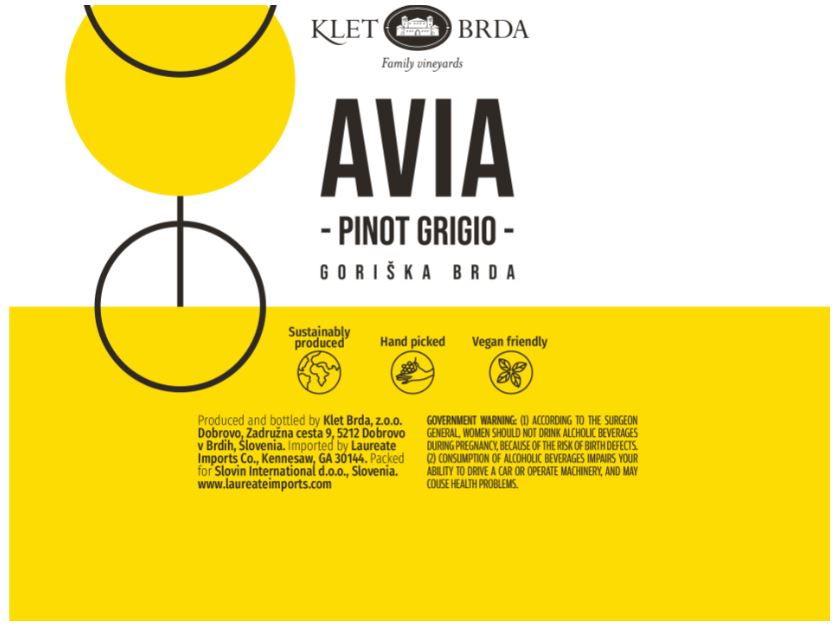 KLET BRDA
Family vineyards

AVIA

- PINOT GRIGIO -

GORIŠKA BRDA

Sustainably produced

Hand picked

Vegan friendly

Produced and bottled by Klet Brda, z.o.o. Dobrovo, Zadružna cesta 9, 5212 Dobrovo v Brdih, Slovenia. Imported by Laureate Imports Co., Kennesaw, GA 30144. Packed for Slovin International d.o.o., Slovenia. www.laureateimports.com

GOVERNMENT WARNING: (1) ACCORDING TO THE SURGEON GENERAL, WOMEN SHOULD NOT DRINK ALCHOLIC BEVERAGES DURING PREGNANCY, BECAUSE OF THE RISK OF BIRTH DEFECTS. (2) CONSUMPTION OF ALCOHOLIC BEVERAGES IMPAIRS YOUR ABILITY TO DRIVE A CAR OR OPERATE MACHINERY, AND MAY COUSE HEALTH PROBLEMS.